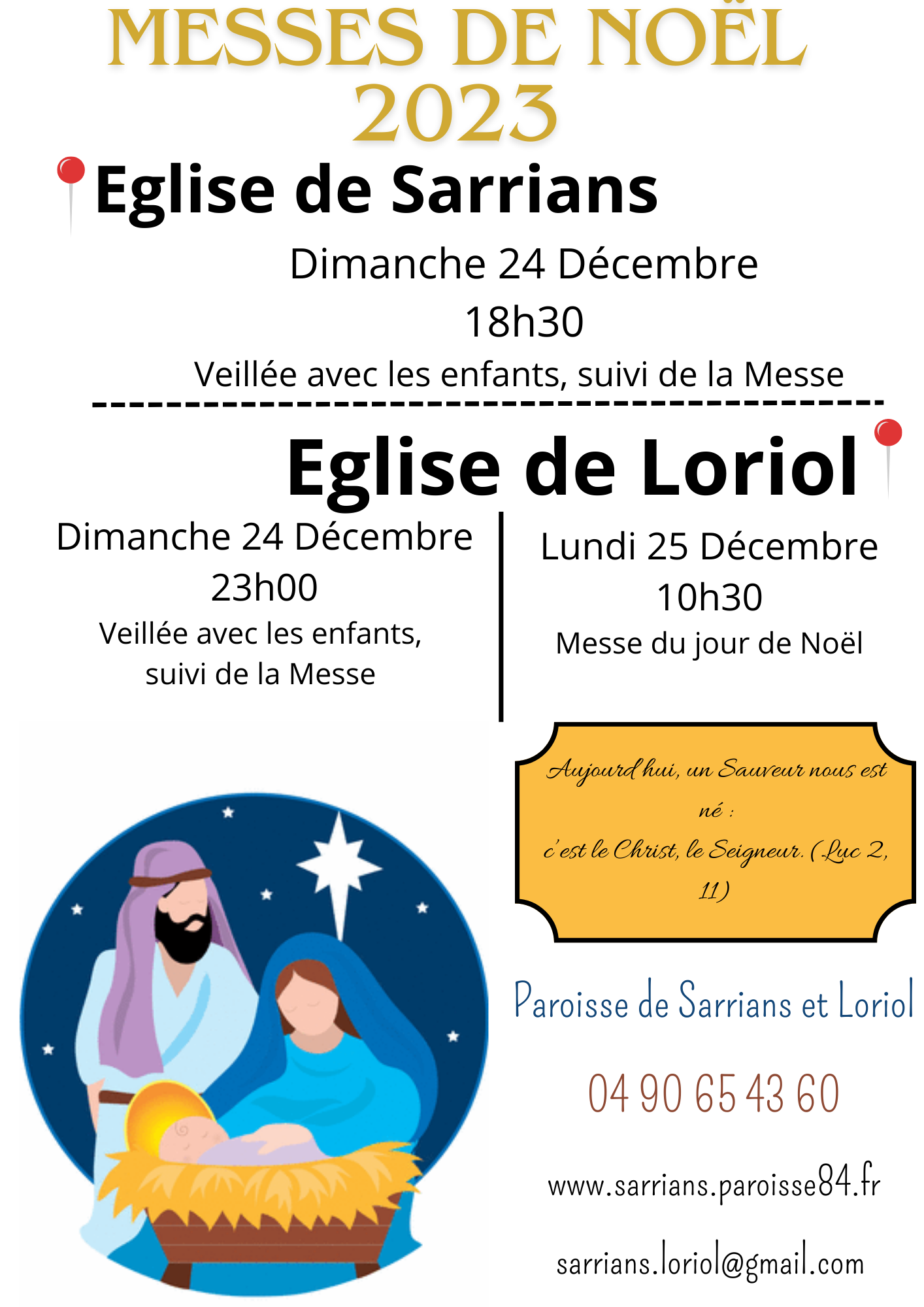 MESSES DE NOËL 2023

Eglise de Sarrians

Dimanche 24 Décembre
18h30
Veillée avec les enfants, suivi de la Messe

Eglise de Loriol

Dimanche 24 Décembre
23h00
Veillée avec les enfants, suivi de la Messe

Lundi 25 Décembre
10h30
Messe du jour de Noël

Aujourd'hui, un Sauveur nous est né :
c'est le Christ, le Seigneur. (Luc 2, 11)

Paroisse de Sarrians et Loriol

04 90 65 43 60

www.sarrians.paroisse84.fr

sarrians.loriol@gmail.com